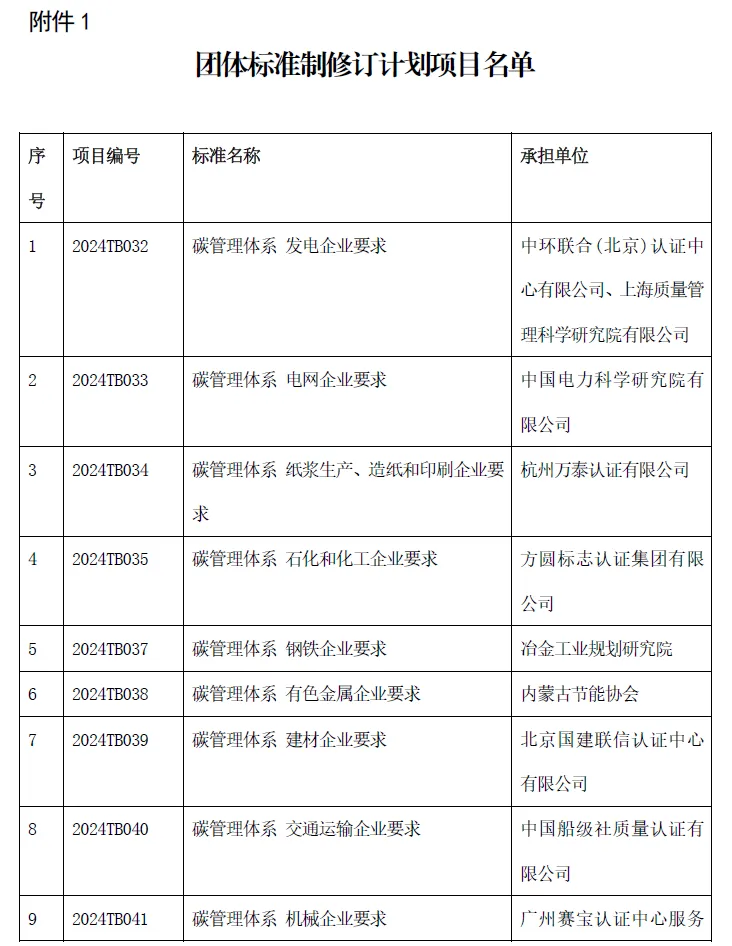 附件 1

团体标准制修订计划项目名单

| 序号 | 项目编号 | 标准名称 | 承担单位 |
|---|---|---|---|
| 1 | 2024TB032 | 碳管理体系 发电企业要求 | 中环联合（北京）认证中心有限公司、上海质量管理科学研究院有限公司 |
| 2 | 2024TB033 | 碳管理体系 电网企业要求 | 中国电力科学研究院有限公司 |
| 3 | 2024TB034 | 碳管理体系 纸浆生产、造纸和印刷企业要求 | 杭州万泰认证有限公司 |
| 4 | 2024TB035 | 碳管理体系 石化和化工企业要求 | 方圆标志认证集团有限公司 |
| 5 | 2024TB037 | 碳管理体系 钢铁企业要求 | 冶金工业规划研究院 |
| 6 | 2024TB038 | 碳管理体系 有色金属企业要求 | 内蒙古节能协会 |
| 7 | 2024TB039 | 碳管理体系 建材企业要求 | 北京国建联信认证中心有限公司 |
| 8 | 2024TB040 | 碳管理体系 交通运输企业要求 | 中国船级社质量认证有限公司 |
| 9 | 2024TB041 | 碳管理体系 机械企业要求 | 广州赛宝认证中心服务 |